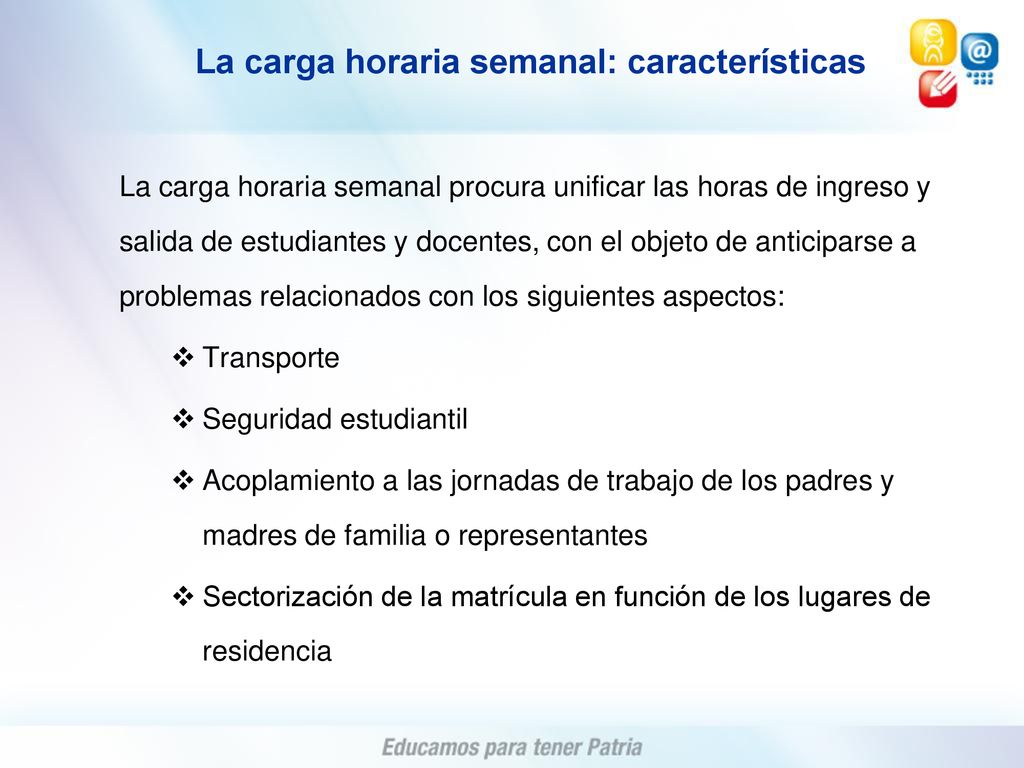 La carga horaria semanal: características

La carga horaria semanal procura unificar las horas de ingreso y salida de estudiantes y docentes, con el objeto de anticiparse a problemas relacionados con los siguientes aspectos:

❖ Transporte

❖ Seguridad estudiantil

❖ Acoplamiento a las jornadas de trabajo de los padres y madres de familia o representantes

❖ Sectorización de la matrícula en función de los lugares de residencia

Educamos para tener Patria